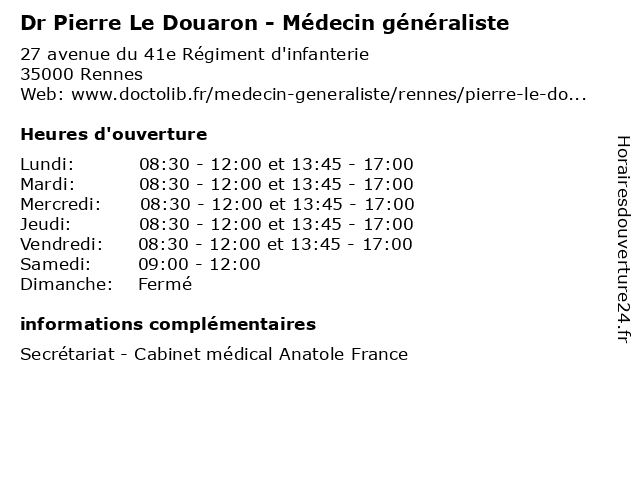 Dr Pierre Le Douaron - Médecin généraliste

27 avenue du 41e Régiment d'infanterie
35000 Rennes
Web: www.doctolib.fr/medecin-generaliste/rennes/pierre-le-do...

Heures d'ouverture

| | |
|---|---|
| Lundi: | 08:30 - 12:00 et 13:45 - 17:00 |
| Mardi: | 08:30 - 12:00 et 13:45 - 17:00 |
| Mercredi: | 08:30 - 12:00 et 13:45 - 17:00 |
| Jeudi: | 08:30 - 12:00 et 13:45 - 17:00 |
| Vendredi: | 08:30 - 12:00 et 13:45 - 17:00 |
| Samedi: | 09:00 - 12:00 |
| Dimanche: | Fermé |

informations complémentaires

Secrétariat - Cabinet médical Anatole France

Horairesdouverture24.fr